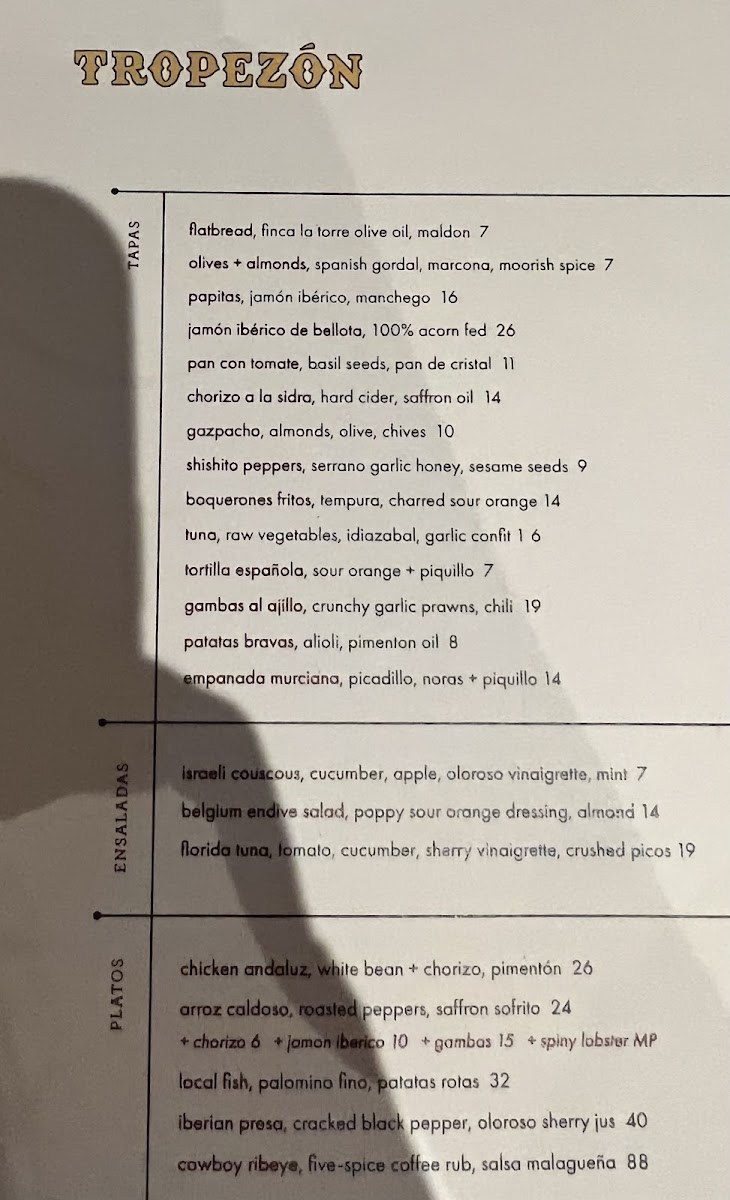 TROPEZÓN

TAPAS

flatbread, finca la torre olive oil, maldon 7

olives + almonds, spanish gordal, marcona, moorish spice 7

papitas, jamón ibérico, manchego 16

jamón ibérico de bellota, 100% acorn fed 26

pan con tomate, basil seeds, pan de cristal 11

chorizo a la sidra, hard cider, saffron oil 14

gazpacho, almonds, olive, chives 10

shishito peppers, serrano garlic honey, sesame seeds 9

boquerones fritos, tempura, charred sour orange 14

tuna, raw vegetables, idiazabal, garlic confit 1 6

tortilla española, sour orange + piquillo 7

gambas al ajillo, crunchy garlic prawns, chili 19

patatas bravas, alioli, pimenton oil 8

empanada murciana, picadillo, noras + piquillo 14

ENSALADAS

israeli couscous, cucumber, apple, oloroso vinaigrette, mint 7

belgium endive salad, poppy sour orange dressing, almond 14

florida tuna, tomato, cucumber, sherry vinaigrette, crushed picos 19

PLATOS

chicken andaluz, white bean + chorizo, pimentón 26

arroz caldoso, roasted peppers, saffron sofrito 24

+ chorizo 6 + jamon iberico 10 + gambas 15 + spiny lobster MP

local fish, palomino fino, patatas rotas 32

iberian presa, cracked black pepper, oloroso sherry jus 40

cowboy ribeye, five-spice coffee rub, salsa malagueña 88